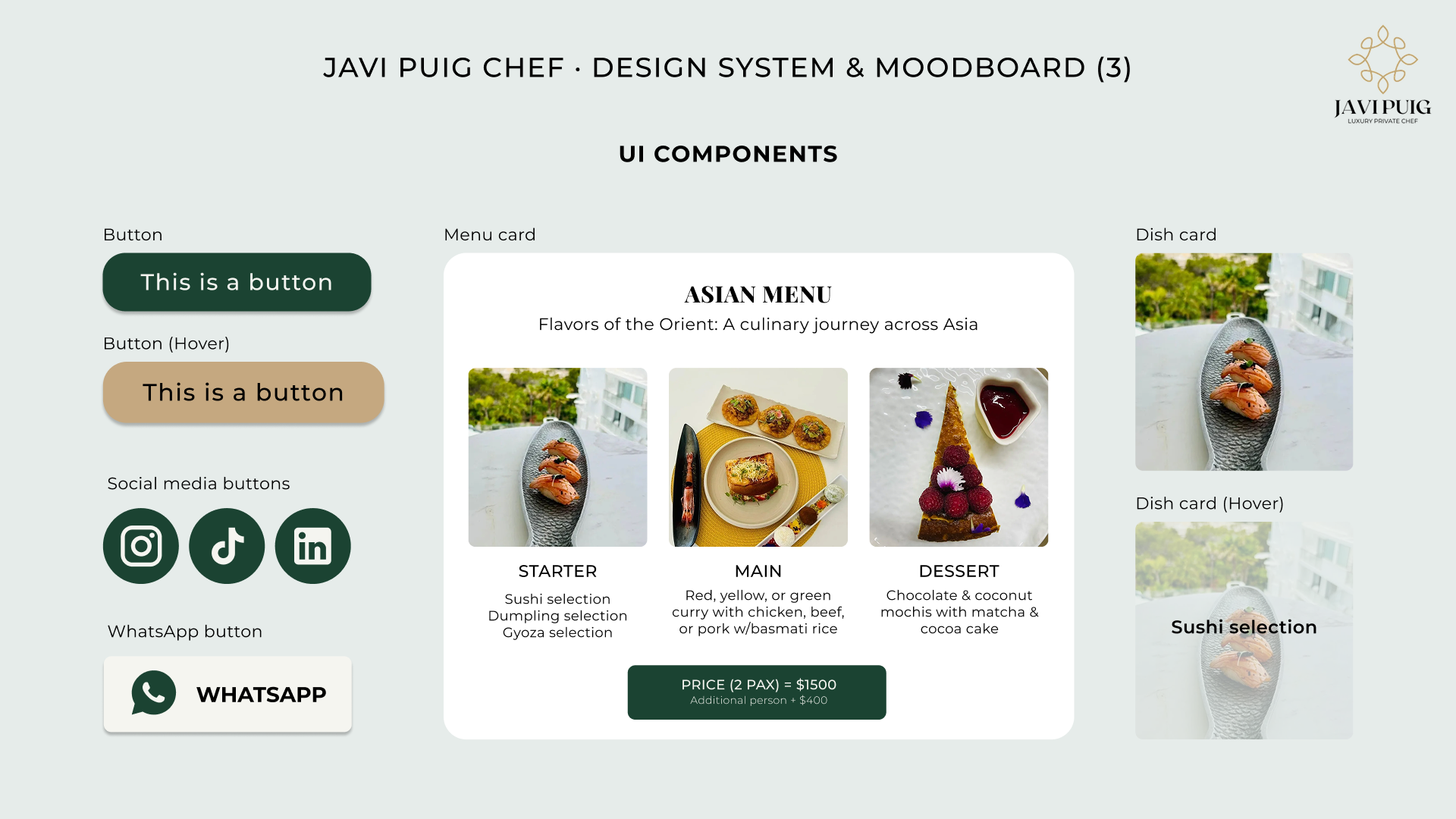 JAVI PUIG CHEF · DESIGN SYSTEM & MOODBOARD (3)

JAVI PUIG
LUXURY PRIVATE CHEF

UI COMPONENTS

Button

This is a button

Button (Hover)

This is a button

Social media buttons

WhatsApp button

WHATSAPP

Menu card

ASIAN MENU

Flavors of the Orient: A culinary journey across Asia

STARTER

Sushi selection
Dumpling selection
Gyoza selection

MAIN

Red, yellow, or green curry with chicken, beef, or pork w/basmati rice

DESSERT

Chocolate & coconut mochis with matcha & cocoa cake

PRICE (2 PAX) = $1500
Additional person + $400

Dish card

Dish card (Hover)

Sushi selection